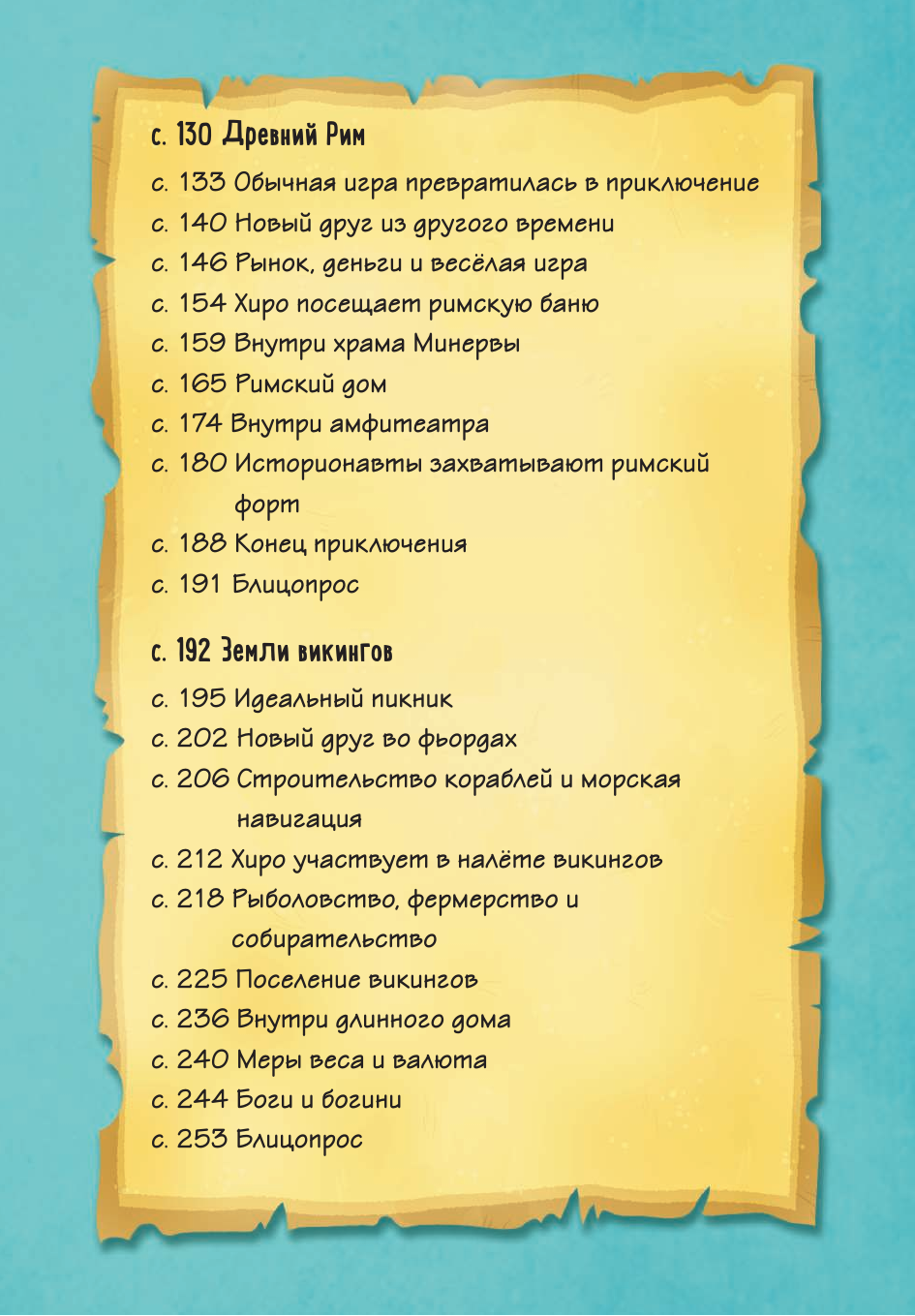 с. 130 Древний Рим

с. 133 Обычная игра превратилась в приключение
с. 140 Новый друг из другого времени
с. 146 Рынок, деньги и весёлая игра
с. 154 Хиро посещает римскую баню
с. 159 Внутри храма Минервы
с. 165 Римский дом
с. 174 Внутри амфитеатра
с. 180 Историонавты захватывают римский форт
с. 188 Конец приключения
с. 191 Блицопрос

с. 192 Земли викингов

с. 195 Идеальный пикник
с. 202 Новый друг во фьордах
с. 206 Строительство кораблей и морская навигация
с. 212 Хиро участвует в налёте викингов
с. 218 Рыболовство, фермерство и собирательство
с. 225 Поселение викингов
с. 236 Внутри длинного дома
с. 240 Меры веса и валюта
с. 244 Боги и богини
с. 253 Блицопрос